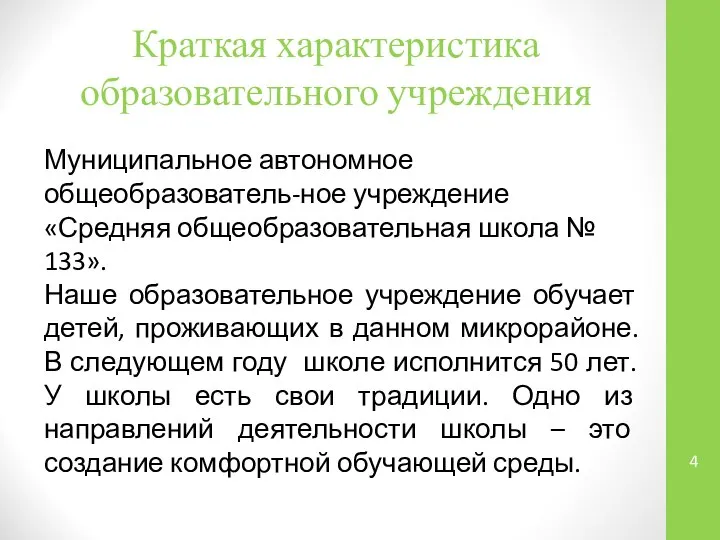 Краткая характеристика образовательного учреждения

Муниципальное автономное общеобразователь-ное учреждение «Средняя общеобразовательная школа № 133».
Наше образовательное учреждение обучает детей, проживающих в данном микрорайоне. В следующем году школе исполнится 50 лет. У школы есть свои традиции. Одно из направлений деятельности школы – это создание комфортной обучающей среды.

4